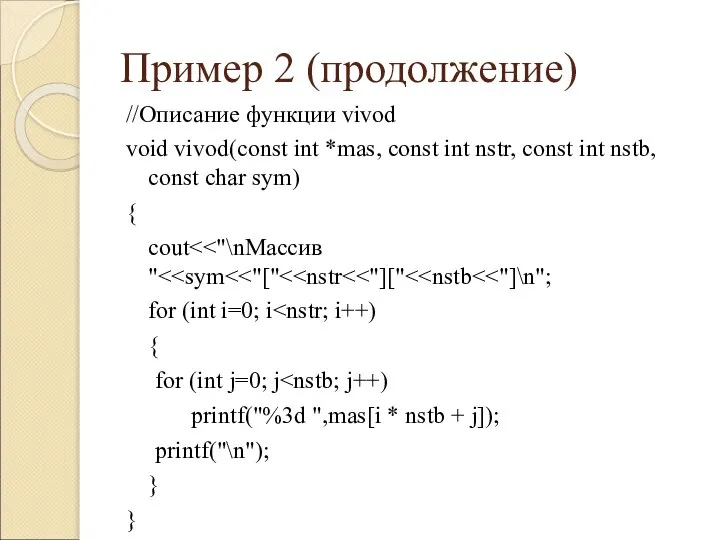 Пример 2 (продолжение)

//Описание функции vivod

void vivod(const int *mas, const int nstr, const int nstb, const char sym)

{

cout<<"\nМассив "<<sym<<"["<<nstr<<"]["<<nstb<<"]\n";

for (int i=0; i<nstr; i++)

{

for (int j=0; j<nstb; j++)

printf("%3d ",mas[i * nstb + j]);

printf("\n");

}

}